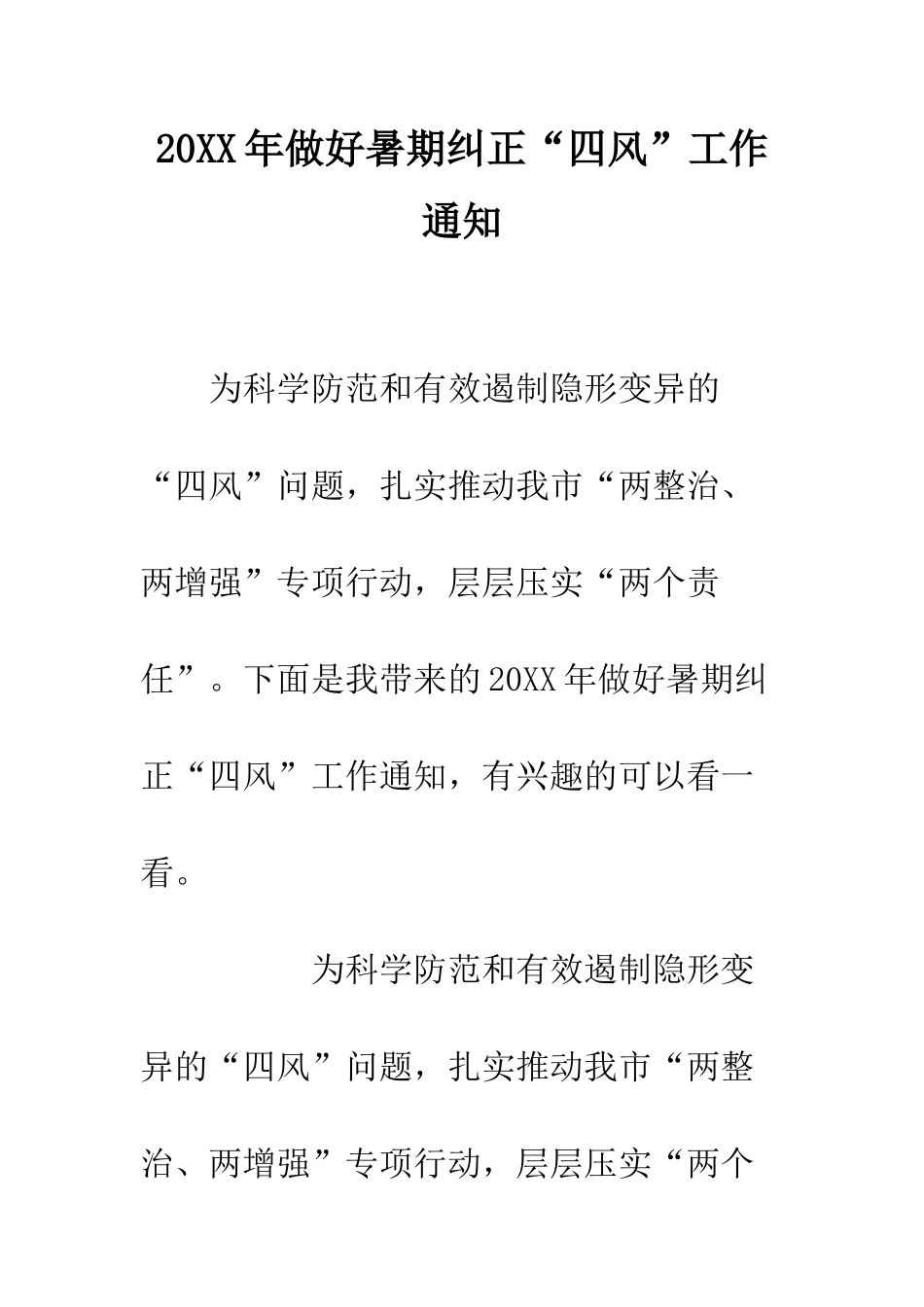 20XX年做好暑期纠正“四风”工作通知

为科学防范和有效遏制隐形变异的“四风”问题，扎实推动我市“两整治、两增强”专项行动，层层压实“两个责任”。下面是我带来的20XX年做好暑期纠正“四风”工作通知，有兴趣的可以看一看。

为科学防范和有效遏制隐形变异的“四风”问题，扎实推动我市“两整治、两增强”专项行动，层层压实“两个